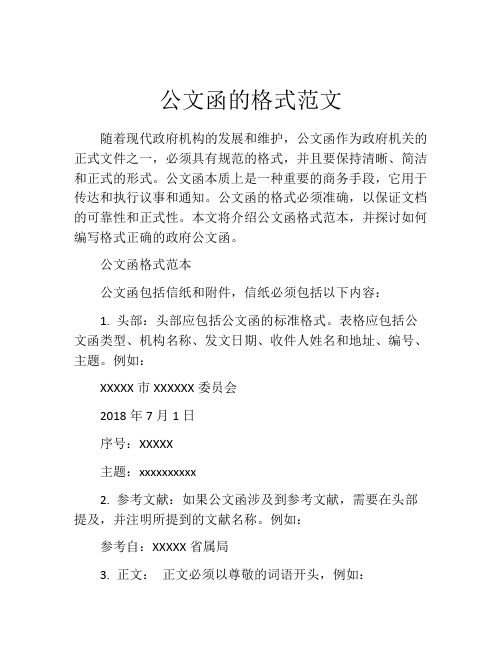 公文函的格式范文

随着现代政府机构的发展和维护，公文函作为政府机关的正式文件之一，必须具有规范的格式，并且要保持清晰、简洁和正式的形式。公文函本质上是一种重要的商务手段，它用于传达和执行议事和通知。公文函的格式必须准确，以保证文档的可靠性和正式性。本文将介绍公文函格式范本，并探讨如何编写格式正确的政府公文函。

公文函格式范本

公文函包括信纸和附件，信纸必须包括以下内容：

1. 头部：头部应包括公文函的标准格式。表格应包括公文函类型、机构名称、发文日期、收件人姓名和地址、编号、主题。例如：

XXXXX 市 XXXXXX 委员会

2018 年 7 月 1 日

序号：XXXXX

主题：xxxxxxxxxx

2. 参考文献：如果公文函涉及到参考文献，需要在头部提及，并注明所提到的文献名称。例如：

参考自：XXXXX 省属局

3. 正文： 正文必须以尊敬的词语开头，例如：